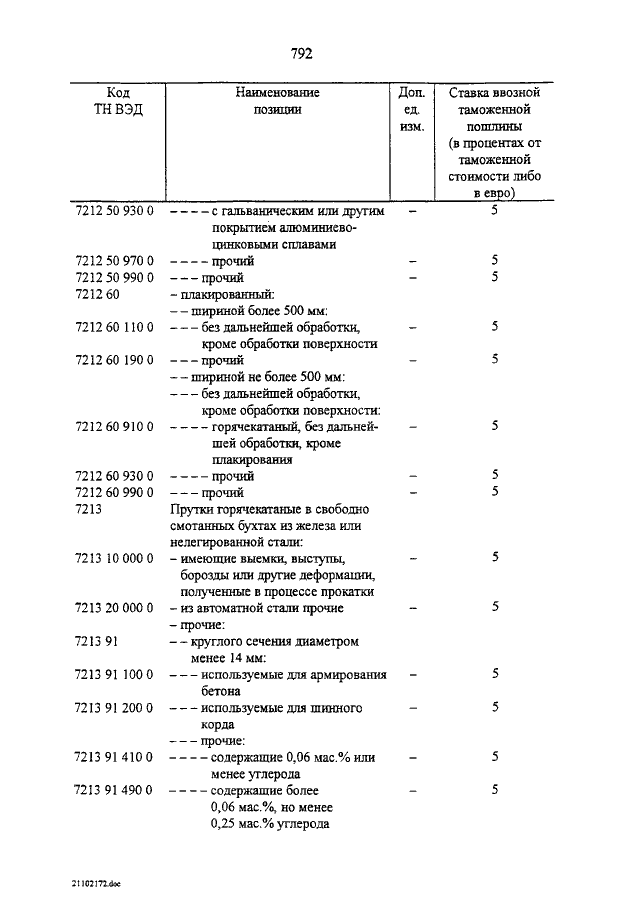 792

| Код ТН ВЭД | Наименование позиции | Доп. ед. изм. | Ставка ввозной таможенной пошлины (в процентах от таможенной стоимости либо в евро) |
|---|---|---|---|
| 7212 50 930 0 | – – – – с гальваническим или другим покрытием алюминиево-цинковыми сплавами | – | 5 |
| 7212 50 970 0 | – – – – прочий | – | 5 |
| 7212 50 990 0 | – – – прочий | – | 5 |
| 7212 60 | – плакированный: | | |
| | – – шириной более 500 мм: | | |
| 7212 60 110 0 | – – – без дальнейшей обработки, кроме обработки поверхности | – | 5 |
| 7212 60 190 0 | – – – прочий | – | 5 |
| | – – шириной не более 500 мм: | | |
| | – – – без дальнейшей обработки, кроме обработки поверхности: | | |
| 7212 60 910 0 | – – – – горячекатаный, без дальнейшей обработки, кроме плакирования | – | 5 |
| 7212 60 930 0 | – – – – прочий | – | 5 |
| 7212 60 990 0 | – – – прочий | – | 5 |
| 7213 | Прутки горячекатаные в свободно смотанных бухтах из железа или нелегированной стали: | | |
| 7213 10 000 0 | – имеющие выемки, выступы, борозды или другие деформации, полученные в процессе прокатки | – | 5 |
| 7213 20 000 0 | – из автоматной стали прочие | – | 5 |
| | – прочие: | | |
| 7213 91 | – – круглого сечения диаметром менее 14 мм: | | |
| 7213 91 100 0 | – – – используемые для армирования бетона | – | 5 |
| 7213 91 200 0 | – – – используемые для шинного корда | – | 5 |
| | – – – прочие: | | |
| 7213 91 410 0 | – – – – содержащие 0,06 мас.% или менее углерода | – | 5 |
| 7213 91 490 0 | – – – – содержащие более 0,06 мас.%, но менее 0,25 мас.% углерода | – | 5 |

21102172.doc